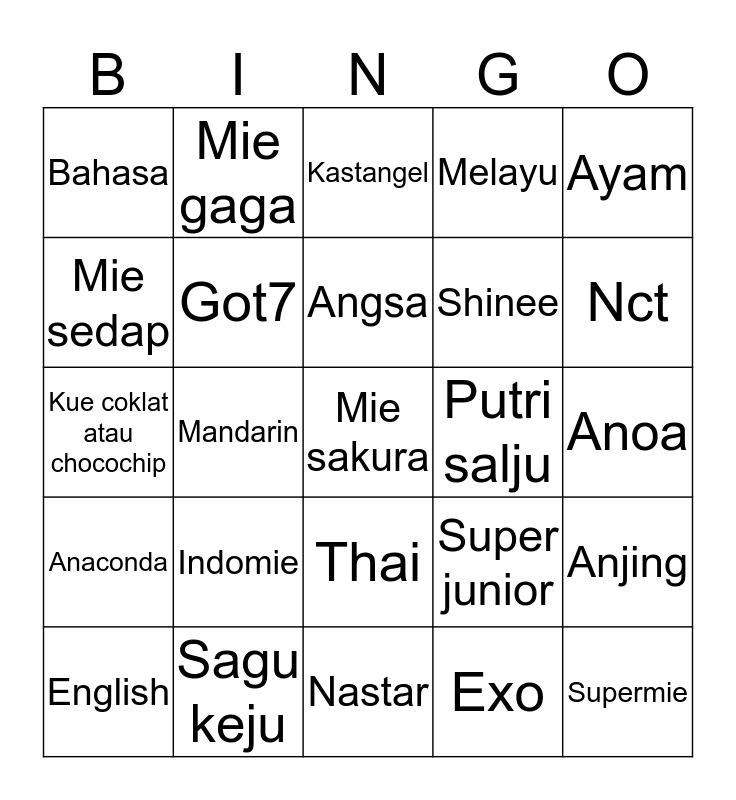 | B | I | N | G | O |
|---|---|---|---|---|
| Bahasa | Mie gaga | Kastangel | Melayu | Ayam |
| Mie sedap | Got7 | Angsa | Shinee | Nct |
| Kue coklat atau chocochip | Mandarin | Mie sakura | Putri salju | Anoa |
| Anaconda | Indomie | Thai | Super junior | Anjing |
| English | Sagu keju | Nastar | Exo | Supermie |